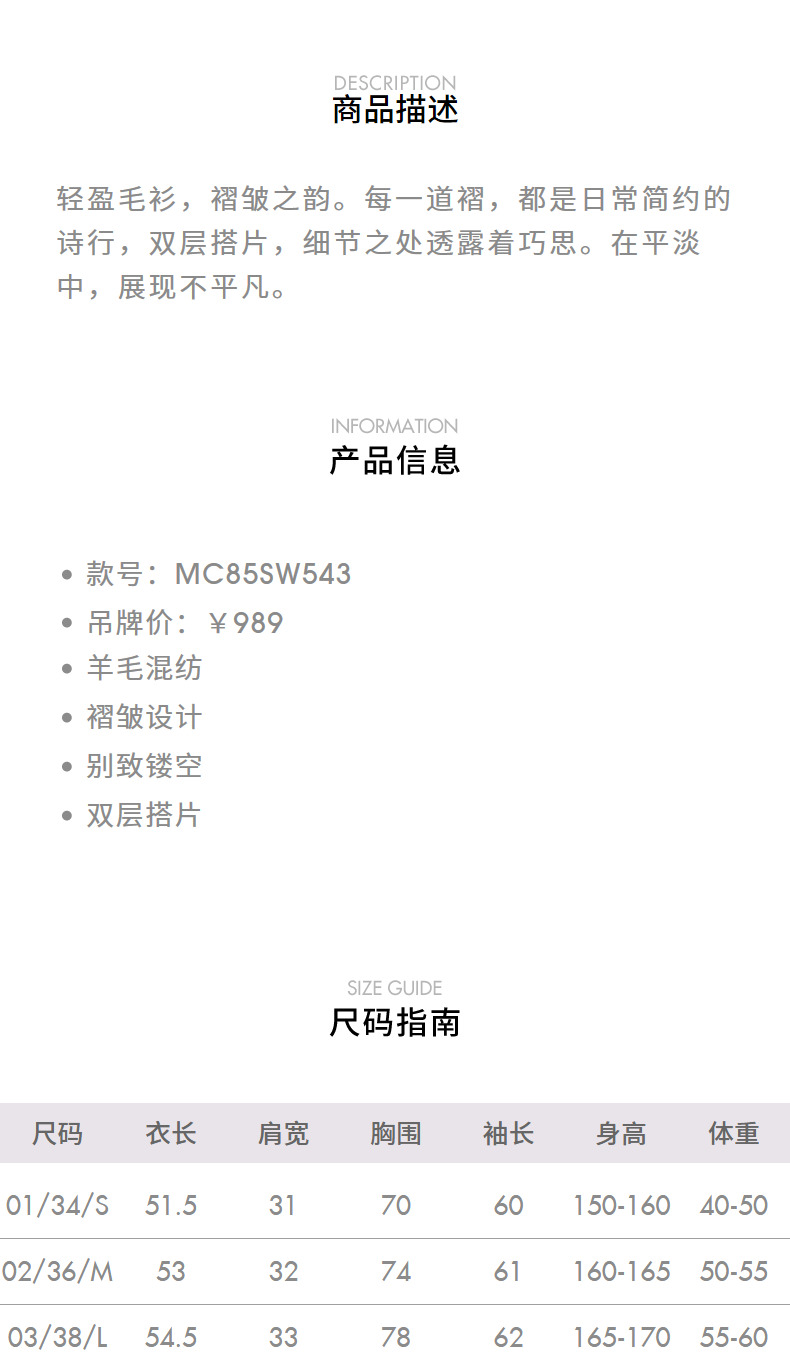 DESCRIPTION
商品描述

轻盈毛衫，褶皱之韵。每一道褶，都是日常简约的诗行，双层搭片，细节之处透露着巧思。在平淡中，展现不平凡。

INFORMATION
产品信息

• 款号：MC85SW543
• 吊牌价：￥989
• 羊毛混纺
• 褶皱设计
• 别致镂空
• 双层搭片

SIZE GUIDE
尺码指南

| 尺码 | 衣长 | 肩宽 | 胸围 | 袖长 | 身高 | 体重 |
|---|---|---|---|---|---|---|
| 01/34/S | 51.5 | 31 | 70 | 60 | 150-160 | 40-50 |
| 02/36/M | 53 | 32 | 74 | 61 | 160-165 | 50-55 |
| 03/38/L | 54.5 | 33 | 78 | 62 | 165-170 | 55-60 |